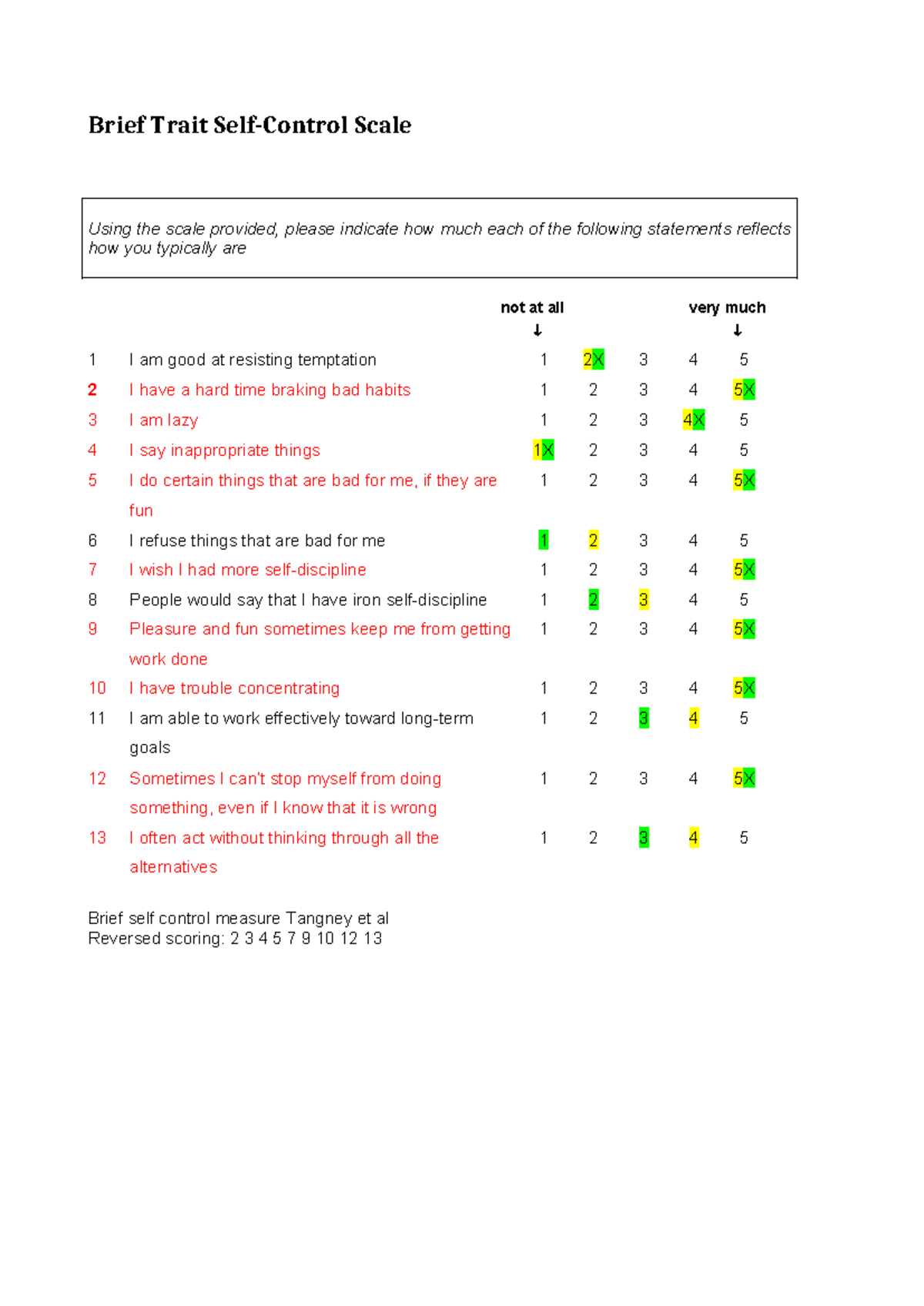 Brief Trait Self-Control Scale

Using the scale provided, please indicate how much each of the following statements reflects how you typically are

| | | not at all ↓ | | | | very much ↓ |
|---|---|---|---|---|---|---|
| 1 | I am good at resisting temptation | 1 | 2X | 3 | 4 | 5 |
| 2 | I have a hard time braking bad habits | 1 | 2 | 3 | 4 | 5X |
| 3 | I am lazy | 1 | 2 | 3 | 4X | 5 |
| 4 | I say inappropriate things | 1X | 2 | 3 | 4 | 5 |
| 5 | I do certain things that are bad for me, if they are fun | 1 | 2 | 3 | 4 | 5X |
| 6 | I refuse things that are bad for me | 1 | 2 | 3 | 4 | 5 |
| 7 | I wish I had more self-discipline | 1 | 2 | 3 | 4 | 5X |
| 8 | People would say that I have iron self-discipline | 1 | 2 | 3 | 4 | 5 |
| 9 | Pleasure and fun sometimes keep me from getting work done | 1 | 2 | 3 | 4 | 5X |
| 10 | I have trouble concentrating | 1 | 2 | 3 | 4 | 5X |
| 11 | I am able to work effectively toward long-term goals | 1 | 2 | 3 | 4 | 5 |
| 12 | Sometimes I can't stop myself from doing something, even if I know that it is wrong | 1 | 2 | 3 | 4 | 5X |
| 13 | I often act without thinking through all the alternatives | 1 | 2 | 3 | 4 | 5 |

Brief self control measure Tangney et al
Reversed scoring: 2 3 4 5 7 9 10 12 13